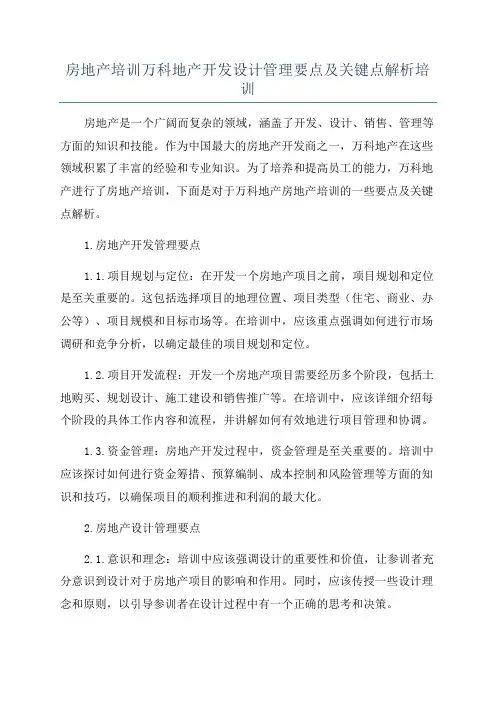 房地产培训万科地产开发设计管理要点及关键点解析培训

房地产是一个广阔而复杂的领域，涵盖了开发、设计、销售、管理等方面的知识和技能。作为中国最大的房地产开发商之一，万科地产在这些领域积累了丰富的经验和专业知识。为了培养和提高员工的能力，万科地产进行了房地产培训，下面是对于万科地产房地产培训的一些要点及关键点解析。

1.房地产开发管理要点

1.1.项目规划与定位：在开发一个房地产项目之前，项目规划和定位是至关重要的。这包括选择项目的地理位置、项目类型（住宅、商业、办公等）、项目规模和目标市场等。在培训中，应该重点强调如何进行市场调研和竞争分析，以确定最佳的项目规划和定位。

1.2.项目开发流程：开发一个房地产项目需要经历多个阶段，包括土地购买、规划设计、施工建设和销售推广等。在培训中，应该详细介绍每个阶段的具体工作内容和流程，并讲解如何有效地进行项目管理和协调。

1.3.资金管理：房地产开发过程中，资金管理是至关重要的。培训中应该探讨如何进行资金筹措、预算编制、成本控制和风险管理等方面的知识和技巧，以确保项目的顺利推进和利润的最大化。

2.房地产设计管理要点

2.1.意识和理念：培训中应该强调设计的重要性和价值，让参训者充分意识到设计对于房地产项目的影响和作用。同时，应该传授一些设计理念和原则，以引导参训者在设计过程中有一个正确的思考和决策。